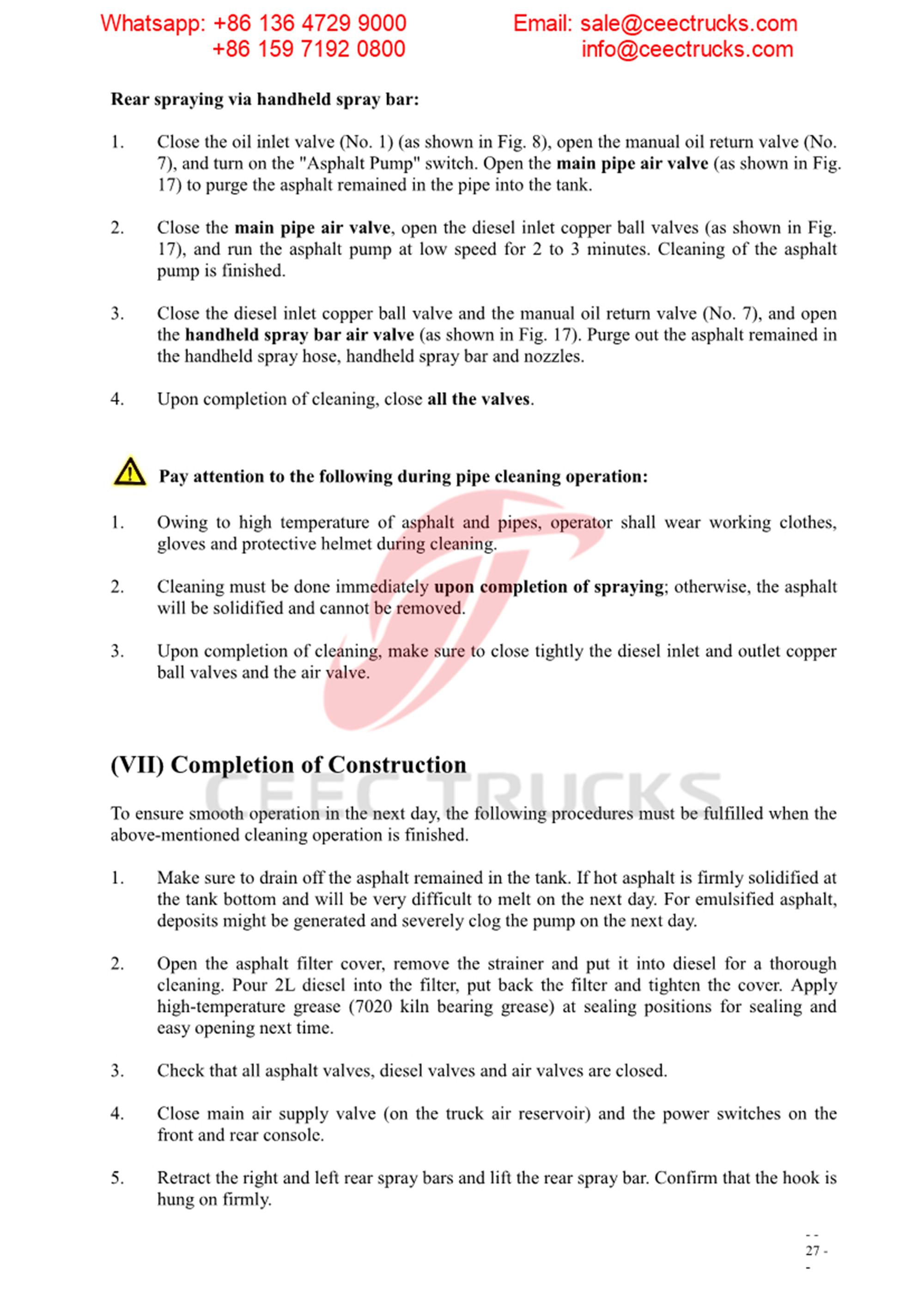 Whatsapp: +86 136 4729 9000
+86 159 7192 0800

Email: sale@ceectrucks.com
info@ceectrucks.com

Rear spraying via handheld spray bar:

1. Close the oil inlet valve (No. 1) (as shown in Fig. 8), open the manual oil return valve (No. 7), and turn on the "Asphalt Pump" switch. Open the main pipe air valve (as shown in Fig. 17) to purge the asphalt remained in the pipe into the tank.

2. Close the main pipe air valve, open the diesel inlet copper ball valves (as shown in Fig. 17), and run the asphalt pump at low speed for 2 to 3 minutes. Cleaning of the asphalt pump is finished.

3. Close the diesel inlet copper ball valve and the manual oil return valve (No. 7), and open the handheld spray bar air valve (as shown in Fig. 17). Purge out the asphalt remained in the handheld spray hose, handheld spray bar and nozzles.

4. Upon completion of cleaning, close all the valves.

Pay attention to the following during pipe cleaning operation:

1. Owing to high temperature of asphalt and pipes, operator shall wear working clothes, gloves and protective helmet during cleaning.

2. Cleaning must be done immediately upon completion of spraying; otherwise, the asphalt will be solidified and cannot be removed.

3. Upon completion of cleaning, make sure to close tightly the diesel inlet and outlet copper ball valves and the air valve.

(VII) Completion of Construction

CEEC TRUCKS

To ensure smooth operation in the next day, the following procedures must be fulfilled when the above-mentioned cleaning operation is finished.

1. Make sure to drain off the asphalt remained in the tank. If hot asphalt is firmly solidified at the tank bottom and will be very difficult to melt on the next day. For emulsified asphalt, deposits might be generated and severely clog the pump on the next day.

2. Open the asphalt filter cover, remove the strainer and put it into diesel for a thorough cleaning. Pour 2L diesel into the filter, put back the filter and tighten the cover. Apply high-temperature grease (7020 kiln bearing grease) at sealing positions for sealing and easy opening next time.

3. Check that all asphalt valves, diesel valves and air valves are closed.

4. Close main air supply valve (on the truck air reservoir) and the power switches on the front and rear console.

5. Retract the right and left rear spray bars and lift the rear spray bar. Confirm that the hook is hung on firmly.

- - 27 - -